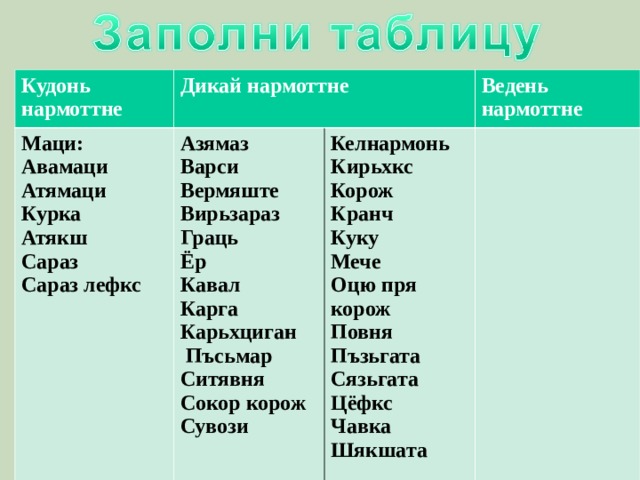 Заполни таблицу

| Кудонь нармоттне | Дикай нармоттне | | Ведень нармоттне |
|---|---|---|---|
| Маци: Авамаци Атямаци Курка Атякш Сараз Сараз лефкс | Азямаз Варси Вермяште Вирьзараз Граць Ёр Кавал Карга Карьхциган Пъсьмар Ситявня Сокор корож Сувози | Келнармонь Кирьхкс Корож Кранч Куку Мече Оцю пря корож Повня Пъзьгата Сязьгата Цёфкс Чавка Шякшата | |